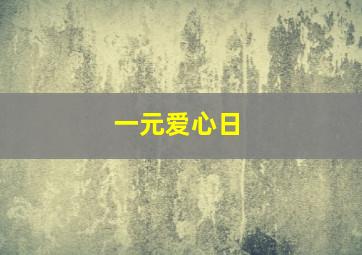 一元爱心日